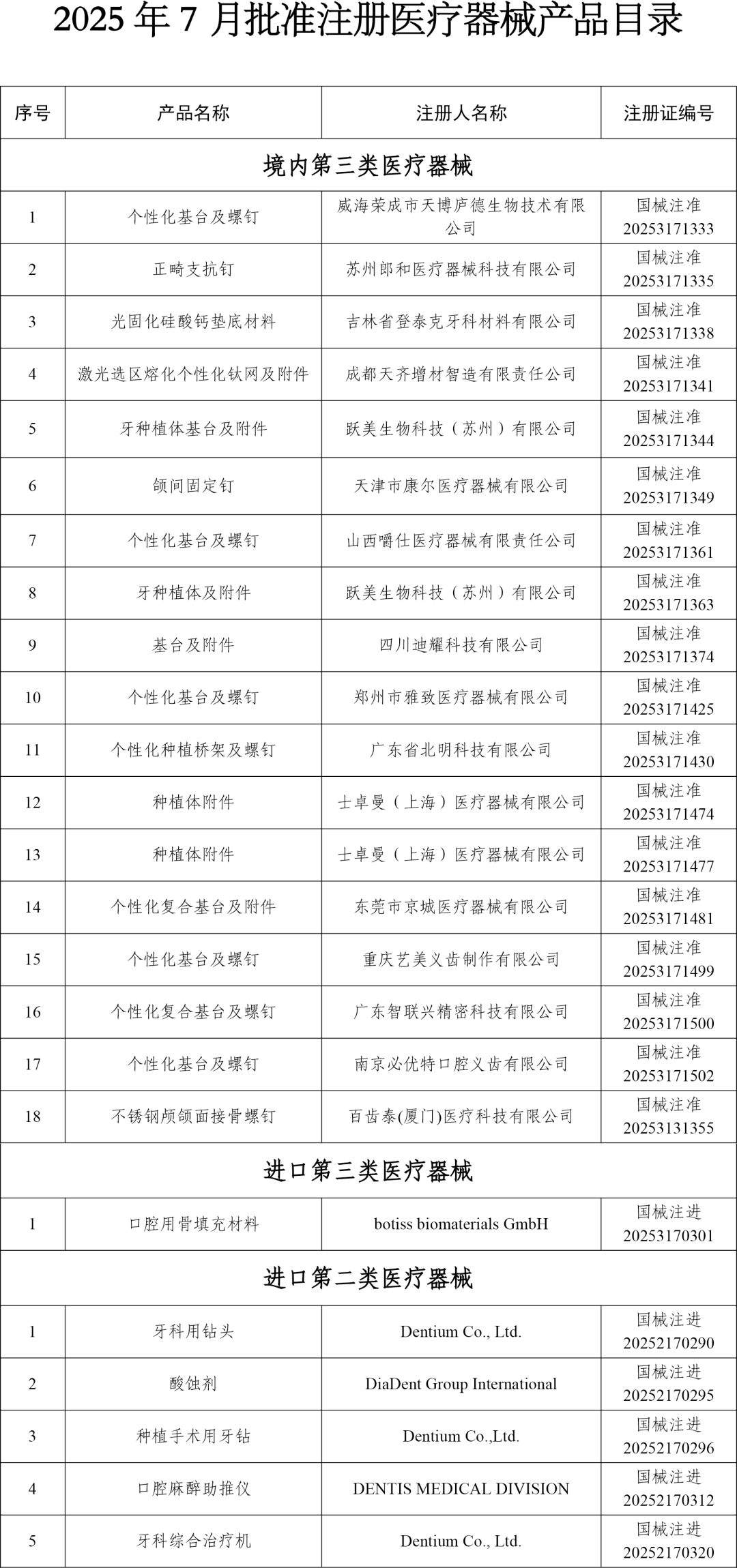 2025 年 7 月批准注册医疗器械产品目录

| 序号 | 产品名称 | 注册人名称 | 注册证编号 |
|---|---|---|---|
| 境内第三类医疗器械 | | | |
| 1 | 个性化基台及螺钉 | 威海荣成市天博庐德生物技术有限公司 | 国械注准 20253171333 |
| 2 | 正畸支抗钉 | 苏州郎和医疗器械科技有限公司 | 国械注准 20253171335 |
| 3 | 光固化硅酸钙垫底材料 | 吉林省登泰克牙科材料有限公司 | 国械注准 20253171338 |
| 4 | 激光选区熔化个性化钛网及附件 | 成都天齐增材智造有限责任公司 | 国械注准 20253171341 |
| 5 | 牙种植体基台及附件 | 跃美生物科技（苏州）有限公司 | 国械注准 20253171344 |
| 6 | 颌间固定钉 | 天津市康尔医疗器械有限公司 | 国械注准 20253171349 |
| 7 | 个性化基台及螺钉 | 山西嚼仕医疗器械有限责任公司 | 国械注准 20253171361 |
| 8 | 牙种植体及附件 | 跃美生物科技（苏州）有限公司 | 国械注准 20253171363 |
| 9 | 基台及附件 | 四川迪耀科技有限公司 | 国械注准 20253171374 |
| 10 | 个性化基台及螺钉 | 郑州市雅致医疗器械有限公司 | 国械注准 20253171425 |
| 11 | 个性化种植桥架及螺钉 | 广东省北明科技有限公司 | 国械注准 20253171430 |
| 12 | 种植体附件 | 士卓曼（上海）医疗器械有限公司 | 国械注准 20253171474 |
| 13 | 种植体附件 | 士卓曼（上海）医疗器械有限公司 | 国械注准 20253171477 |
| 14 | 个性化复合基台及附件 | 东莞市京城医疗器械有限公司 | 国械注准 20253171481 |
| 15 | 个性化基台及螺钉 | 重庆艺美义齿制作有限公司 | 国械注准 20253171499 |
| 16 | 个性化复合基台及螺钉 | 广东智联兴精密科技有限公司 | 国械注准 20253171500 |
| 17 | 个性化基台及螺钉 | 南京必优特口腔义齿有限公司 | 国械注准 20253171502 |
| 18 | 不锈钢颅颌面接骨螺钉 | 百齿泰(厦门)医疗科技有限公司 | 国械注准 20253131355 |
| 进口第三类医疗器械 | | | |
| 1 | 口腔用骨填充材料 | botiss biomaterials GmbH | 国械注进 20253170301 |
| 进口第二类医疗器械 | | | |
| 1 | 牙科用钻头 | Dentium Co., Ltd. | 国械注进 20252170290 |
| 2 | 酸蚀剂 | DiaDent Group International | 国械注进 20252170295 |
| 3 | 种植手术用牙钻 | Dentium Co.,Ltd. | 国械注进 20252170296 |
| 4 | 口腔麻醉助推仪 | DENTIS MEDICAL DIVISION | 国械注进 20252170312 |
| 5 | 牙科综合治疗机 | Dentium Co., Ltd. | 国械注进 20252170320 |